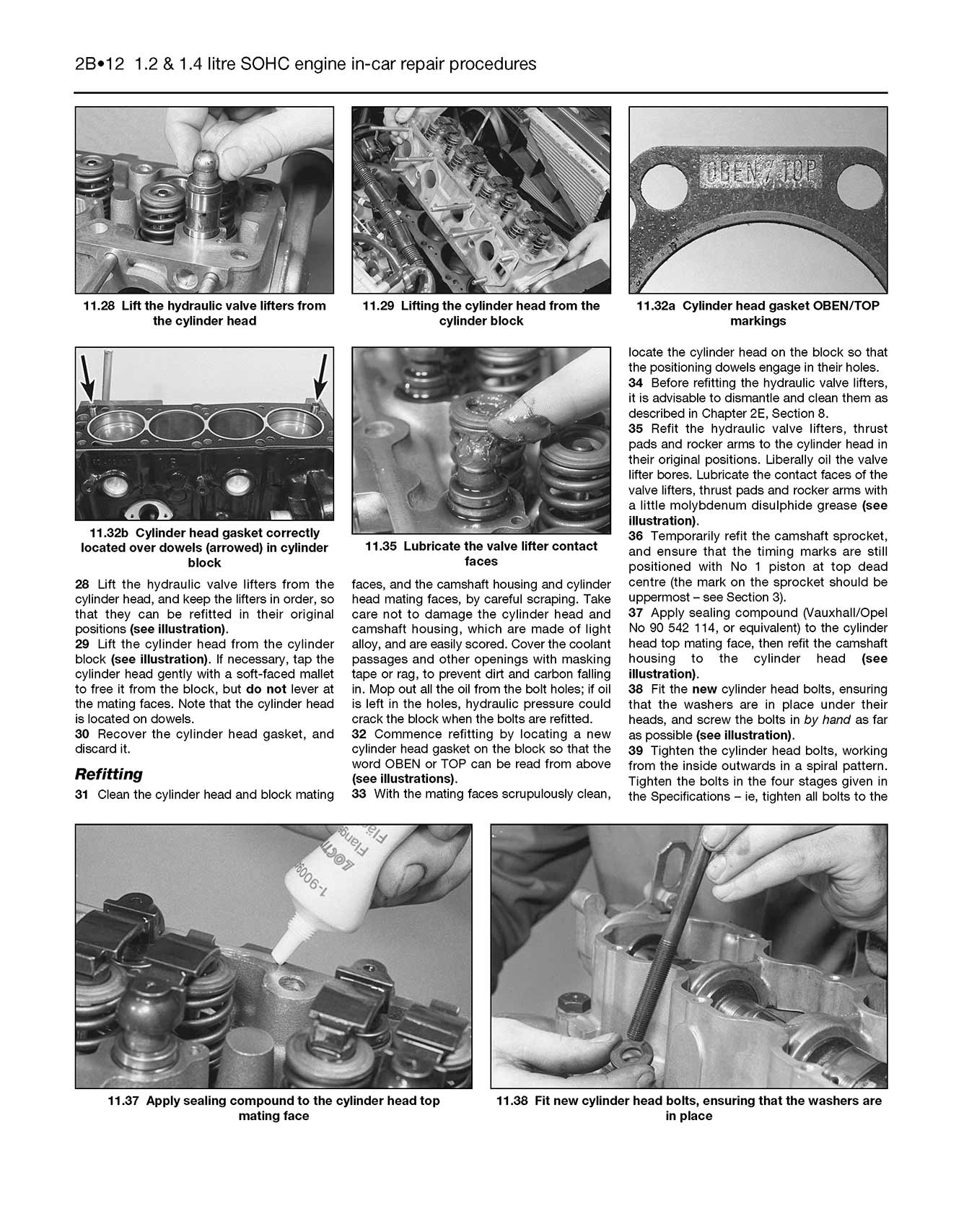 2B•12 1.2 & 1.4 litre SOHC engine in-car repair procedures

11.28 Lift the hydraulic valve lifters from the cylinder head

11.29 Lifting the cylinder head from the cylinder block

OBEN/TOP

11.32a Cylinder head gasket OBEN/TOP markings

11.32b Cylinder head gasket correctly located over dowels (arrowed) in cylinder block

11.35 Lubricate the valve lifter contact faces

28 Lift the hydraulic valve lifters from the cylinder head, and keep the lifters in order, so that they can be refitted in their original positions (see illustration).
29 Lift the cylinder head from the cylinder block (see illustration). If necessary, tap the cylinder head gently with a soft-faced mallet to free it from the block, but do not lever at the mating faces. Note that the cylinder head is located on dowels.
30 Recover the cylinder head gasket, and discard it.

Refitting

31 Clean the cylinder head and block mating faces, and the camshaft housing and cylinder head mating faces, by careful scraping. Take care not to damage the cylinder head and camshaft housing, which are made of light alloy, and are easily scored. Cover the coolant passages and other openings with masking tape or rag, to prevent dirt and carbon falling in. Mop out all the oil from the bolt holes; if oil is left in the holes, hydraulic pressure could crack the block when the bolts are refitted.
32 Commence refitting by locating a new cylinder head gasket on the block so that the word OBEN or TOP can be read from above (see illustrations).
33 With the mating faces scrupulously clean, locate the cylinder head on the block so that the positioning dowels engage in their holes.
34 Before refitting the hydraulic valve lifters, it is advisable to dismantle and clean them as described in Chapter 2E, Section 8.
35 Refit the hydraulic valve lifters, thrust pads and rocker arms to the cylinder head in their original positions. Liberally oil the valve lifter bores. Lubricate the contact faces of the valve lifters, thrust pads and rocker arms with a little molybdenum disulphide grease (see illustration).
36 Temporarily refit the camshaft sprocket, and ensure that the timing marks are still positioned with No 1 piston at top dead centre (the mark on the sprocket should be uppermost – see Section 3).
37 Apply sealing compound (Vauxhall/Opel No 90 542 114, or equivalent) to the cylinder head top mating face, then refit the camshaft housing to the cylinder head (see illustration).
38 Fit the new cylinder head bolts, ensuring that the washers are in place under their heads, and screw the bolts in by hand as far as possible (see illustration).
39 Tighten the cylinder head bolts, working from the inside outwards in a spiral pattern. Tighten the bolts in the four stages given in the Specifications – ie, tighten all bolts to the

11.37 Apply sealing compound to the cylinder head top mating face

11.38 Fit new cylinder head bolts, ensuring that the washers are in place